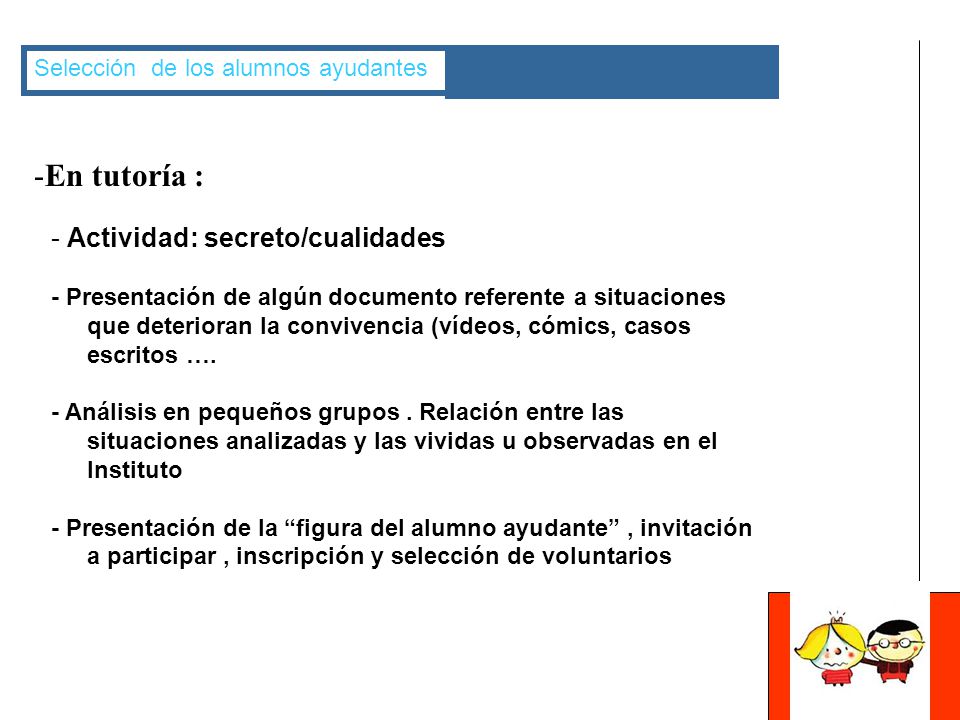 Selección de los alumnos ayudantes

-En tutoría :

- Actividad: secreto/cualidades

- Presentación de algún documento referente a situaciones que deterioran la convivencia (vídeos, cómics, casos escritos ….

- Análisis en pequeños grupos . Relación entre las situaciones analizadas y las vividas u observadas en el Instituto

- Presentación de la “figura del alumno ayudante” , invitación a participar , inscripción y selección de voluntarios